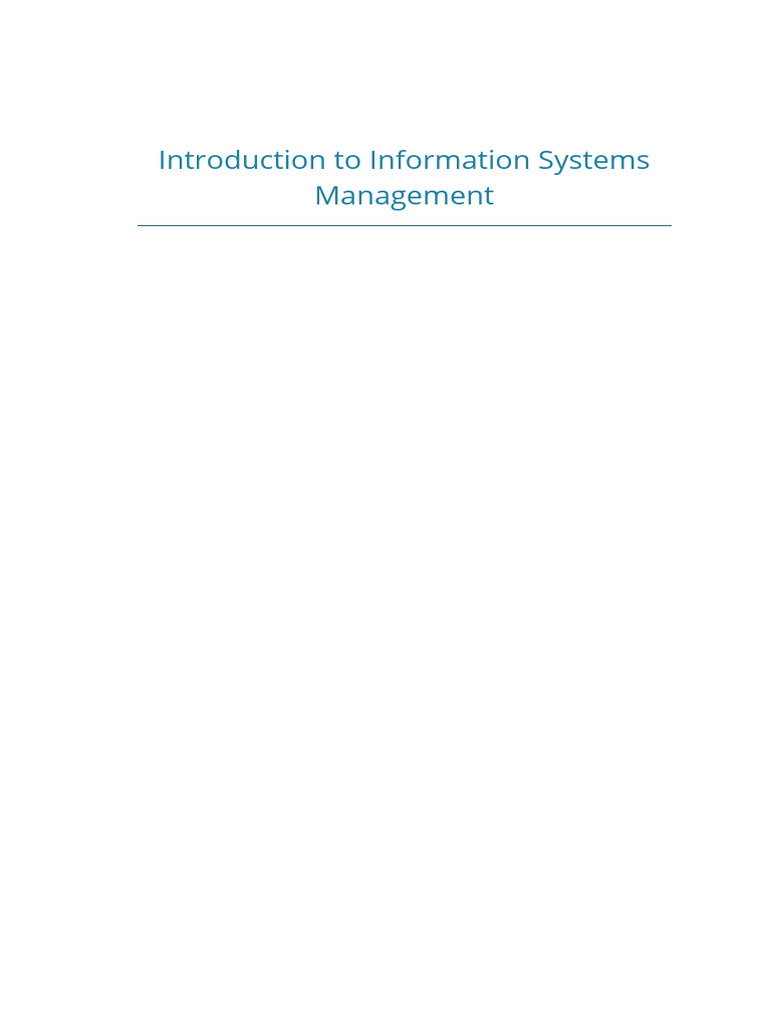 Introduction to Information Systems Management